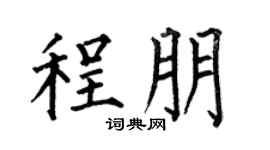 程朋
词典网